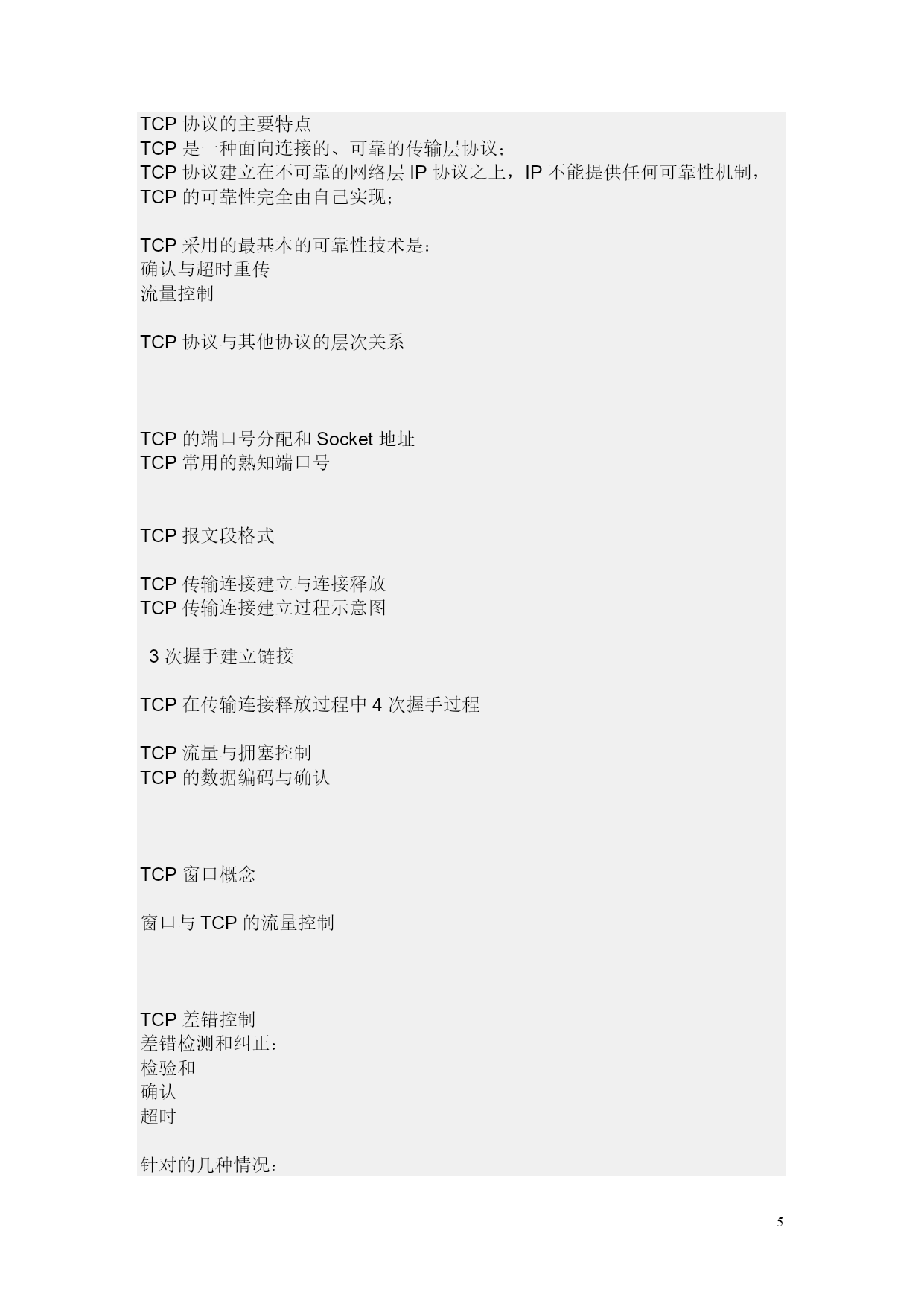 TCP 协议的主要特点
TCP 是一种面向连接的、可靠的传输层协议；
TCP 协议建立在不可靠的网络层 IP 协议之上，IP 不能提供任何可靠性机制，TCP 的可靠性完全由自己实现；

TCP 采用的最基本的可靠性技术是：
确认与超时重传
流量控制

TCP 协议与其他协议的层次关系

TCP 的端口号分配和 Socket 地址
TCP 常用的熟知端口号

TCP 报文段格式

TCP 传输连接建立与连接释放
TCP 传输连接建立过程示意图

3 次握手建立链接

TCP 在传输连接释放过程中 4 次握手过程

TCP 流量与拥塞控制
TCP 的数据编码与确认

TCP 窗口概念

窗口与 TCP 的流量控制

TCP 差错控制
差错检测和纠正：
检验和
确认
超时

针对的几种情况：

5